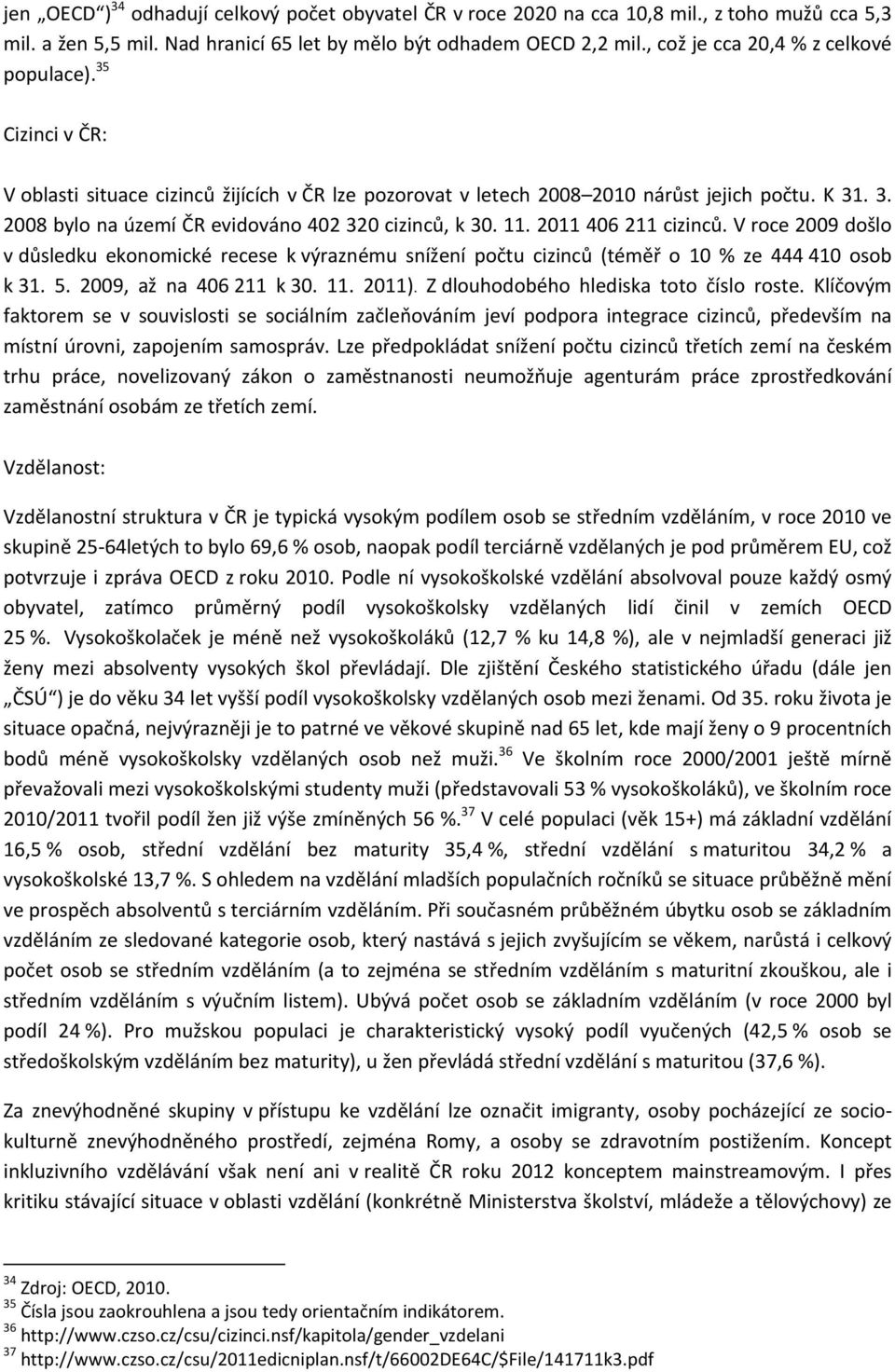 jen „OECD“)$^{34}$ odhadují celkový počet obyvatel ČR v roce 2020 na cca 10,8 mil., z toho mužů cca 5,3 mil. a žen 5,5 mil. Nad hranicí 65 let by mělo být odhadem OECD 2,2 mil., což je cca 20,4 % z celkové populace).$^{35}$

Cizinci v ČR:

V oblasti situace cizinců žijících v ČR lze pozorovat v letech 2008–2010 nárůst jejich počtu. K 31. 3. 2008 bylo na území ČR evidováno 402 320 cizinců, k 30. 11. 2011 406 211 cizinců. V roce 2009 došlo v důsledku ekonomické recese k výraznému snížení počtu cizinců (téměř o 10 % ze 444 410 osob k 31. 5. 2009, až na 406 211 k 30. 11. 2011). Z dlouhodobého hlediska toto číslo roste. Klíčovým faktorem se v souvislosti se sociálním začleňováním jeví podpora integrace cizinců, především na místní úrovni, zapojením samospráv. Lze předpokládat snížení počtu cizinců třetích zemí na českém trhu práce, novelizovaný zákon o zaměstnanosti neumožňuje agenturám práce zprostředkování zaměstnání osobám ze třetích zemí.

Vzdělanost:

Vzdělanostní struktura v ČR je typická vysokým podílem osob se středním vzděláním, v roce 2010 ve skupině 25-64letých to bylo 69,6 % osob, naopak podíl terciárně vzdělaných je pod průměrem EU, což potvrzuje i zpráva OECD z roku 2010. Podle ní vysokoškolské vzdělání absolvoval pouze každý osmý obyvatel, zatímco průměrný podíl vysokoškolsky vzdělaných lidí činil v zemích OECD 25 %. Vysokoškolaček je méně než vysokoškoláků (12,7 % ku 14,8 %), ale v nejmladší generaci již ženy mezi absolventy vysokých škol převládají. Dle zjištění Českého statistického úřadu (dále jen „ČSÚ“) je do věku 34 let vyšší podíl vysokoškolsky vzdělaných osob mezi ženami. Od 35. roku života je situace opačná, nejvýrazněji je to patrné ve věkové skupině nad 65 let, kde mají ženy o 9 procentních bodů méně vysokoškolsky vzdělaných osob než muži.$^{36}$ Ve školním roce 2000/2001 ještě mírně převažovali mezi vysokoškolskými studenty muži (představovali 53 % vysokoškoláků), ve školním roce 2010/2011 tvořil podíl žen již výše zmíněných 56 %.$^{37}$ V celé populaci (věk 15+) má základní vzdělání 16,5 % osob, střední vzdělání bez maturity 35,4 %, střední vzdělání s maturitou 34,2 % a vysokoškolské 13,7 %. S ohledem na vzdělání mladších populačních ročníků se situace průběžně mění ve prospěch absolventů s terciárním vzděláním. Při současném průběžném úbytku osob se základním vzděláním ze sledované kategorie osob, který nastává s jejich zvyšujícím se věkem, narůstá i celkový počet osob se středním vzděláním (a to zejména se středním vzděláním s maturitní zkouškou, ale i středním vzděláním s výučním listem). Ubývá počet osob se základním vzděláním (v roce 2000 byl podíl 24 %). Pro mužskou populaci je charakteristický vysoký podíl vyučených (42,5 % osob se středoškolským vzděláním bez maturity), u žen převládá střední vzdělání s maturitou (37,6 %).

Za znevýhodněné skupiny v přístupu ke vzdělání lze označit imigranty, osoby pocházející ze sociokulturně znevýhodněného prostředí, zejména Romy, a osoby se zdravotním postižením. Koncept inkluzivního vzdělávání však není ani v realitě ČR roku 2012 konceptem mainstreamovým. I přes kritiku stávající situace v oblasti vzdělání (konkrétně Ministerstva školství, mládeže a tělovýchovy) ze

$^{34}$ Zdroj: OECD, 2010.
$^{35}$ Čísla jsou zaokrouhlena a jsou tedy orientačním indikátorem.
$^{36}$ http://www.czso.cz/csu/cizinci.nsf/kapitola/gender_vzdelani
$^{37}$ http://www.czso.cz/csu/2011edicniplan.nsf/t/66002DE64C/$File/141711k3.pdf